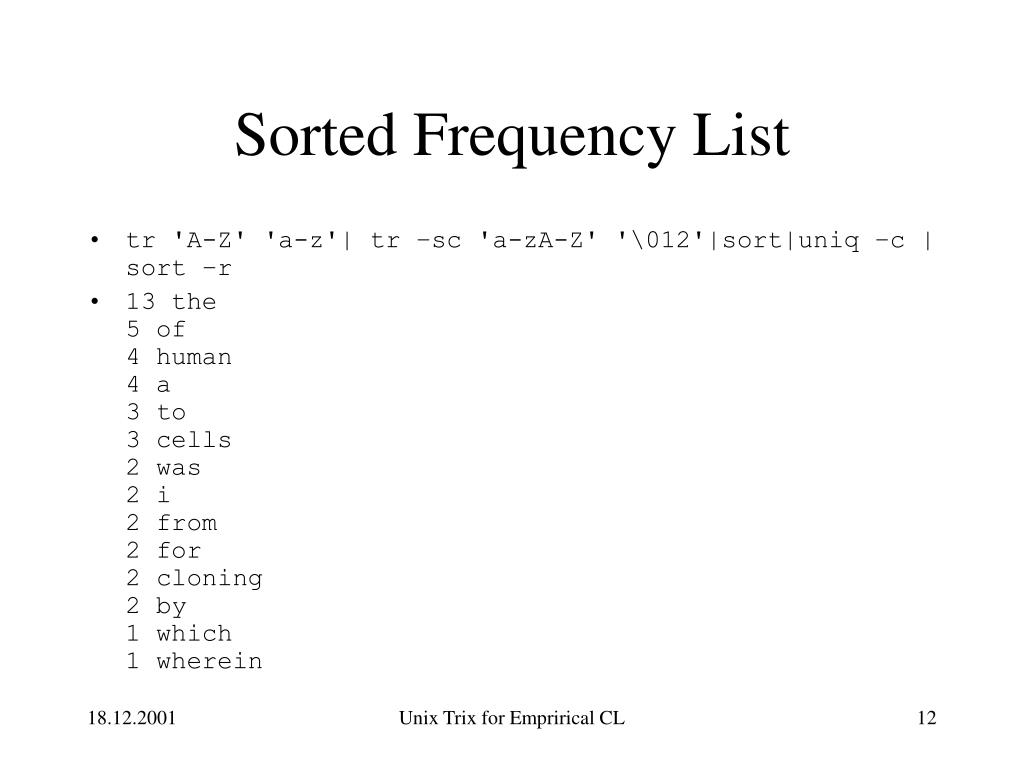 Sorted Frequency List

• tr 'A-Z' 'a-z'| tr –sc 'a-zA-Z' '\012'|sort|uniq –c | sort –r

• 13 the
5 of
4 human
4 a
3 to
3 cells
2 was
2 i
2 from
2 for
2 cloning
2 by
1 which
1 wherein

18.12.2001

Unix Trix for Emprirical CL

12